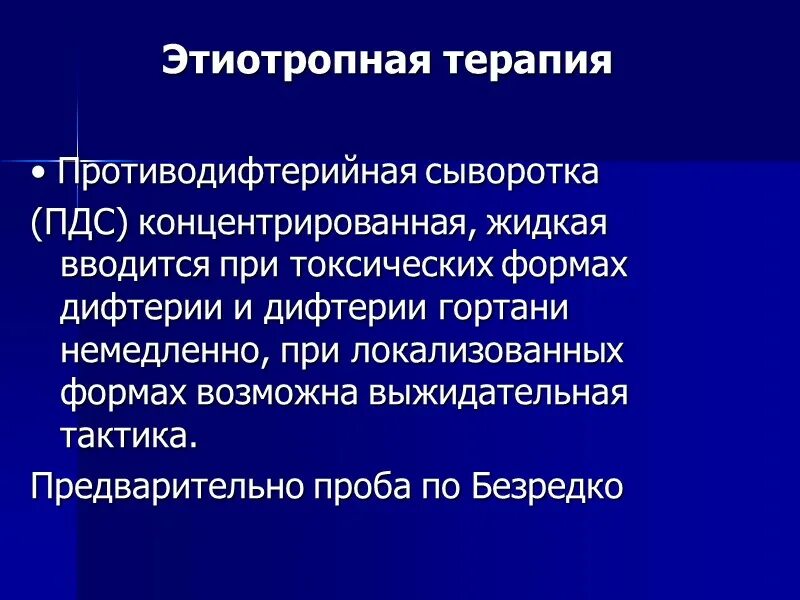 Этиотропная терапия

• Противодифтерийная сыворотка (ПДС) концентрированная, жидкая вводится при токсических формах дифтерии и дифтерии гортани немедленно, при локализованных формах возможна выжидательная тактика.

Предварительно проба по Безредко